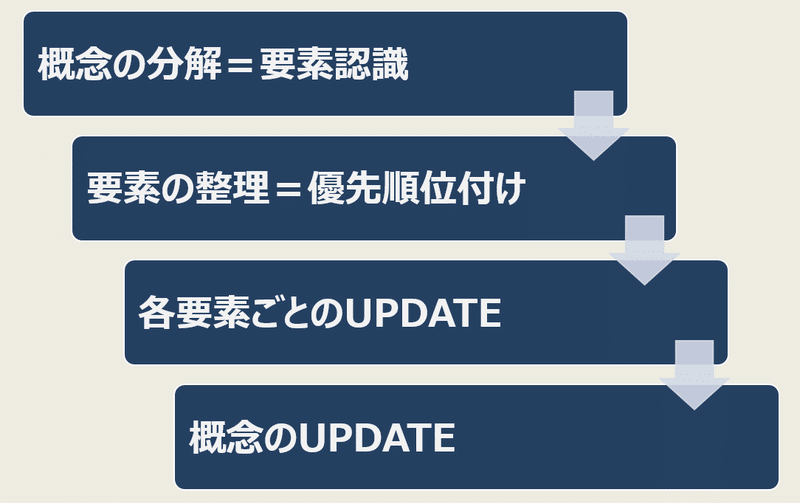 概念の分解＝要素認識

要素の整理＝優先順位付け

各要素ごとのUPDATE

概念のUPDATE